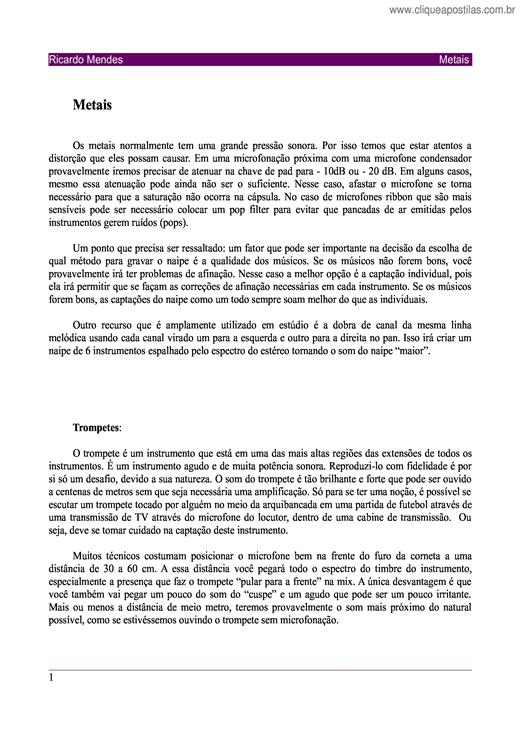 www.cliqueapostilas.com.br

Ricardo Mendes Metais

Metais

Os metais normalmente tem uma grande pressão sonora. Por isso temos que estar atentos a distorção que eles possam causar. Em uma microfonação próxima com uma microfone condensador provavelmente iremos precisar de atenuar na chave de pad para - 10dB ou - 20 dB. Em alguns casos, mesmo essa atenuação pode ainda não ser o suficiente. Nesse caso, afastar o microfone se torna necessário para que a saturação não ocorra na cápsula. No caso de microfones ribbon que são mais sensíveis pode ser necessário colocar um pop filter para evitar que pancadas de ar emitidas pelos instrumentos gerem ruídos (pops).

Um ponto que precisa ser ressaltado: um fator que pode ser importante na decisão da escolha de qual método para gravar o naipe é a qualidade dos músicos. Se os músicos não forem bons, você provavelmente irá ter problemas de afinação. Nesse caso a melhor opção é a captação individual, pois ela irá permitir que se façam as correções de afinação necessárias em cada instrumento. Se os músicos forem bons, as captações do naipe como um todo sempre soam melhor do que as individuais.

Outro recurso que é amplamente utilizado em estúdio é a dobra de canal da mesma linha melódica usando cada canal virado um para a esquerda e outro para a direita no pan. Isso irá criar um naipe de 6 instrumentos espalhado pelo espectro do estéreo tornando o som do naipe "maior".

Trompetes:

O trompete é um instrumento que está em uma das mais altas regiões das extensões de todos os instrumentos. É um instrumento agudo e de muita potência sonora. Reproduzi-lo com fidelidade é por si só um desafio, devido a sua natureza. O som do trompete é tão brilhante e forte que pode ser ouvido a centenas de metros sem que seja necessária uma amplificação. Só para se ter uma noção, é possível se escutar um trompete tocado por alguém no meio da arquibancada em uma partida de futebol através de uma transmissão de TV através do microfone do locutor, dentro de uma cabine de transmissão. Ou seja, deve se tomar cuidado na captação deste instrumento.

Muitos técnicos costumam posicionar o microfone bem na frente do furo da corneta a uma distância de 30 a 60 cm. A essa distância você pegará todo o espectro do timbre do instrumento, especialmente a presença que faz o trompete "pular para a frente" na mix. A única desvantagem é que você também vai pegar um pouco do som do "cuspe" e um agudo que pode ser um pouco irritante. Mais ou menos a distância de meio metro, teremos provavelmente o som mais próximo do natural possível, como se estivéssemos ouvindo o trompete sem microfonação.

1